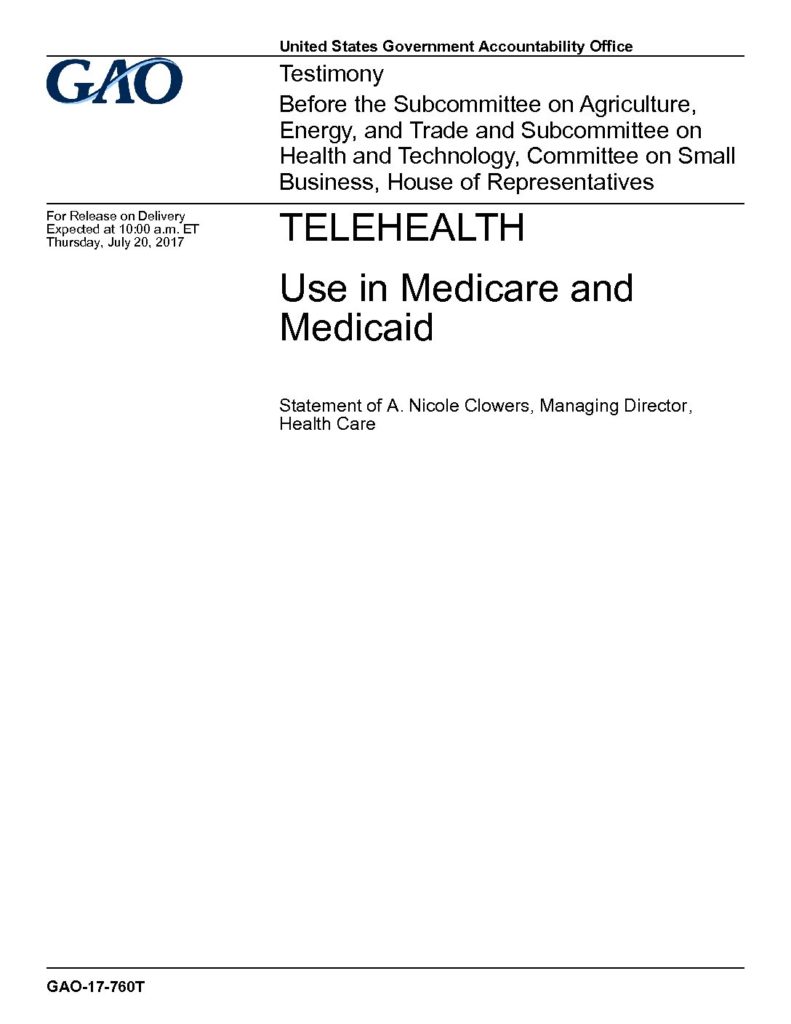 United States Government Accountability Office

GAO

Testimony

Before the Subcommittee on Agriculture, Energy, and Trade and Subcommittee on Health and Technology, Committee on Small Business, House of Representatives

For Release on Delivery
Expected at 10:00 a.m. ET
Thursday, July 20, 2017

TELEHEALTH

Use in Medicare and Medicaid

Statement of A. Nicole Clowers, Managing Director, Health Care

GAO-17-760T